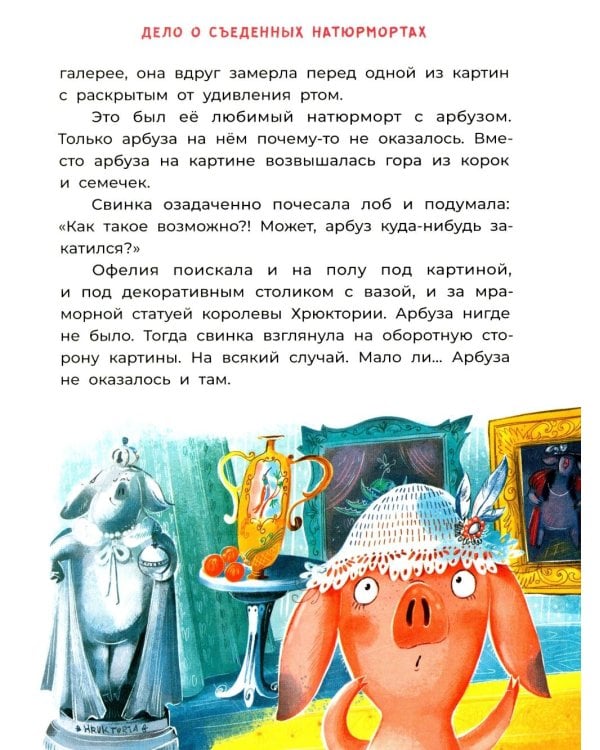 ДЕЛО О СЪЕДЕННЫХ НАТЮРМОРТАХ

галерее, она вдруг замерла перед одной из картин с раскрытым от удивления ртом.

Это был её любимый натюрморт с арбузом. Только арбуза на нём почему-то не оказалось. Вместо арбуза на картине возвышалась гора из корок и семечек.

Свинка озадаченно почесала лоб и подумала: «Как такое возможно?! Может, арбуз куда-нибудь закатился?»

Офелия поискала и на полу под картиной, и под декоративным столиком с вазой, и за мраморной статуей королевы Хрюктории. Арбуза нигде не было. Тогда свинка взглянула на оборотную сторону картины. На всякий случай. Мало ли... Арбуза не оказалось и там.

HRUKTORIA